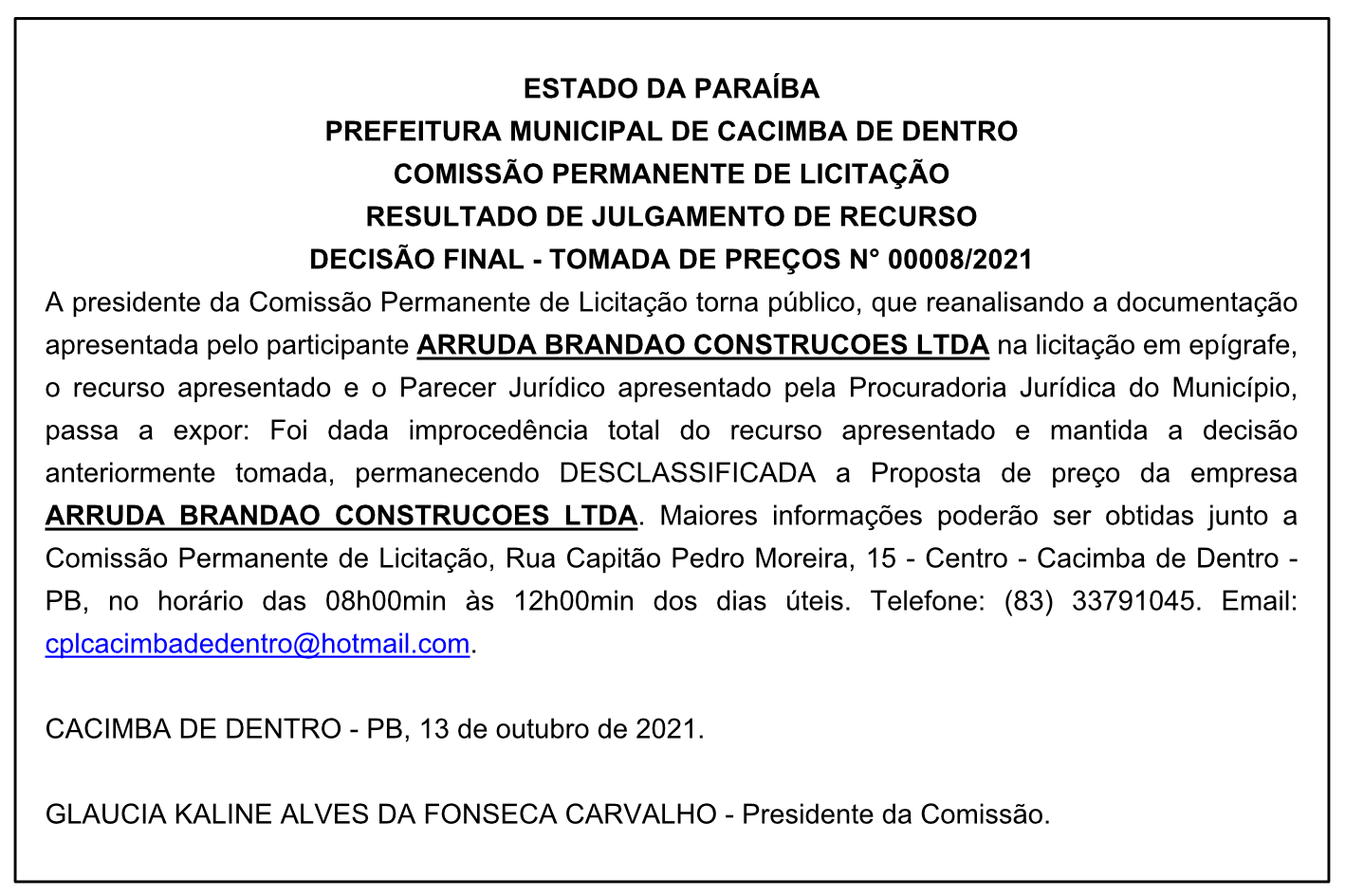 ESTADO DA PARAÍBA
PREFEITURA MUNICIPAL DE CACIMBA DE DENTRO
COMISSÃO PERMANENTE DE LICITAÇÃO
RESULTADO DE JULGAMENTO DE RECURSO
DECISÃO FINAL - TOMADA DE PREÇOS N° 00008/2021

A presidente da Comissão Permanente de Licitação torna público, que reanalisando a documentação apresentada pelo participante ARRUDA BRANDAO CONSTRUCOES LTDA na licitação em epígrafe, o recurso apresentado e o Parecer Jurídico apresentado pela Procuradoria Jurídica do Município, passa a expor: Foi dada improcedência total do recurso apresentado e mantida a decisão anteriormente tomada, permanecendo DESCLASSIFICADA a Proposta de preço da empresa ARRUDA BRANDAO CONSTRUCOES LTDA. Maiores informações poderão ser obtidas junto a Comissão Permanente de Licitação, Rua Capitão Pedro Moreira, 15 - Centro - Cacimba de Dentro - PB, no horário das 08h00min às 12h00min dos dias úteis. Telefone: (83) 33791045. Email: cplcacimbadedentro@hotmail.com.

CACIMBA DE DENTRO - PB, 13 de outubro de 2021.

GLAUCIA KALINE ALVES DA FONSECA CARVALHO - Presidente da Comissão.